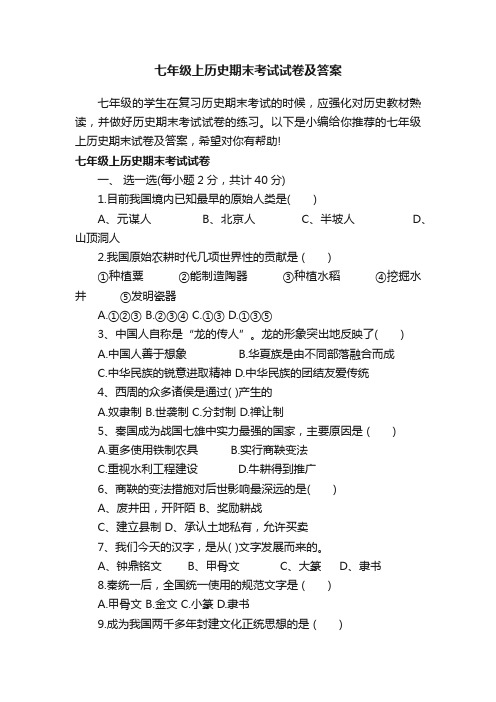 七年级上历史期末考试试卷及答案

七年级的学生在复习历史期末考试的时候，应强化对历史教材熟读，并做好历史期末考试试卷的练习。以下是小编给你推荐的七年级上历史期末试卷及答案，希望对你有帮助!

七年级上历史期末考试试卷

一、 选一选(每小题 2 分，共计 40 分)

1.目前我国境内已知最早的原始人类是(　　)

A、元谋人　　B、北京人　　C、半坡人　　D、山顶洞人

2.我国原始农耕时代几项世界性的贡献是 (　　)

①种植粟　　②能制造陶器　　③种植水稻　　④挖掘水井　　⑤发明瓷器

A.①②③ B.②③④ C.①③ D.①③⑤

3、中国人自称是“龙的传人”。龙的形象突出地反映了(　　)

A.中国人善于想象　　B.华夏族是由不同部落融合而成

C.中华民族的锐意进取精神 D.中华民族的团结友爱传统

4、西周的众多诸侯是通过( )产生的

A.奴隶制 B.世袭制 C.分封制 D.禅让制

5、秦国成为战国七雄中实力最强的国家，主要原因是 (　　)

A.更多使用铁制农具　　B.实行商鞅变法

C.重视水利工程建设　　D.牛耕得到推广

6、商鞅的变法措施对后世影响最深远的是(　　)

A、废井田，开阡陌 B、奖励耕战

C、建立县制 D、承认土地私有，允许买卖

7、我们今天的汉字，是从( )文字发展而来的。

A、钟鼎铭文　　B、甲骨文　　C、大篆　　D、隶书

8.秦统一后，全国统一使用的规范文字是 (　　)

A.甲骨文 B.金文 C.小篆 D.隶书

9.成为我国两千多年封建文化正统思想的是 (　　)